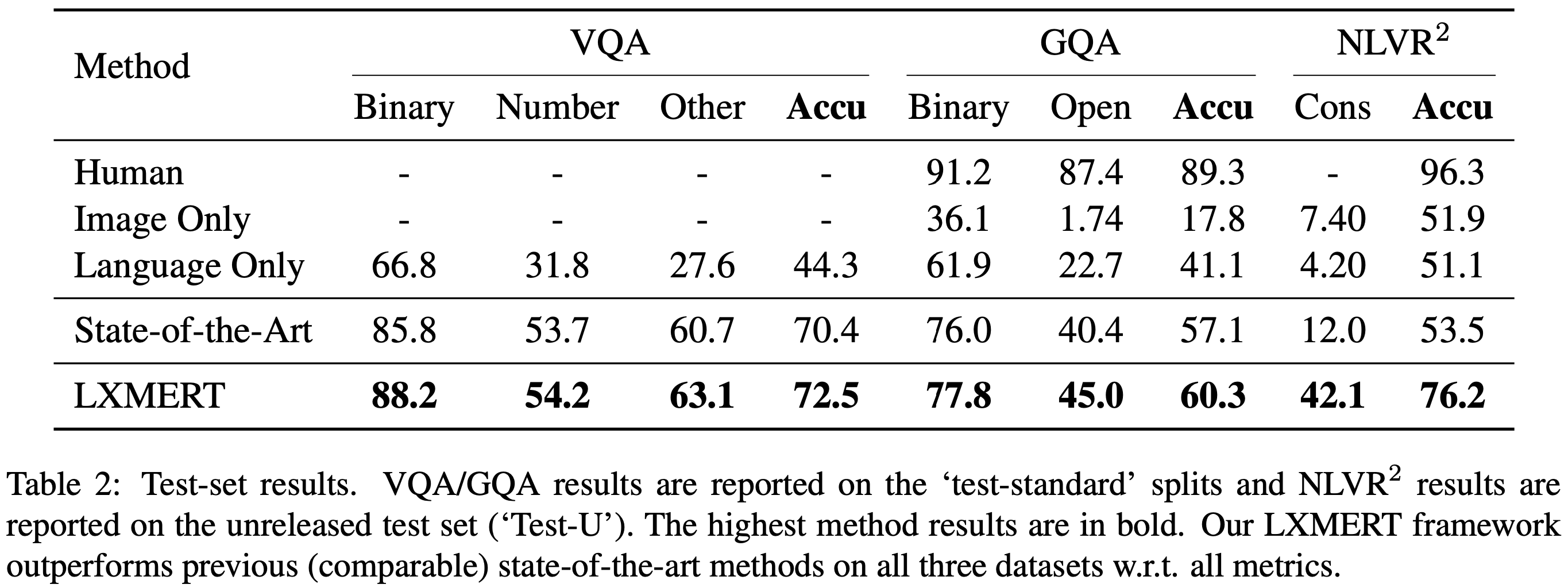 | Method | VQA |  |  |  | GQA |  |  | $NLVR^2$ |  |
|---|---|---|---|---|---|---|---|---|---|
|  | Binary | Number | Other | Accu | Binary | Open | Accu | Cons | Accu |
| Human | - | - | - | - | 91.2 | 87.4 | 89.3 | - | 96.3 |
| Image Only | - | - | - | - | 36.1 | 1.74 | 17.8 | 7.40 | 51.9 |
| Language Only | 66.8 | 31.8 | 27.6 | 44.3 | 61.9 | 22.7 | 41.1 | 4.20 | 51.1 |
| State-of-the-Art | 85.8 | 53.7 | 60.7 | 70.4 | 76.0 | 40.4 | 57.1 | 12.0 | 53.5 |
| LXMERT | 88.2 | 54.2 | 63.1 | 72.5 | 77.8 | 45.0 | 60.3 | 42.1 | 76.2 |

Table 2: Test-set results. VQA/GQA results are reported on the 'test-standard' splits and $NLVR^2$ results are reported on the unreleased test set ('Test-U'). The highest method results are in bold. Our LXMERT framework outperforms previous (comparable) state-of-the-art methods on all three datasets w.r.t. all metrics.